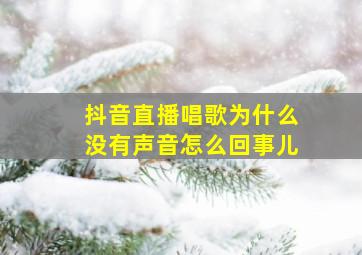 抖音直播唱歌为什么没有声音怎么回事儿